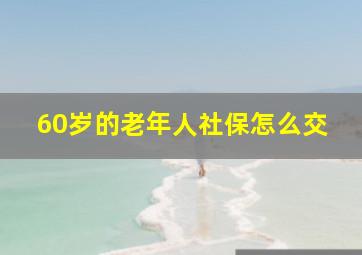 60岁的老年人社保怎么交